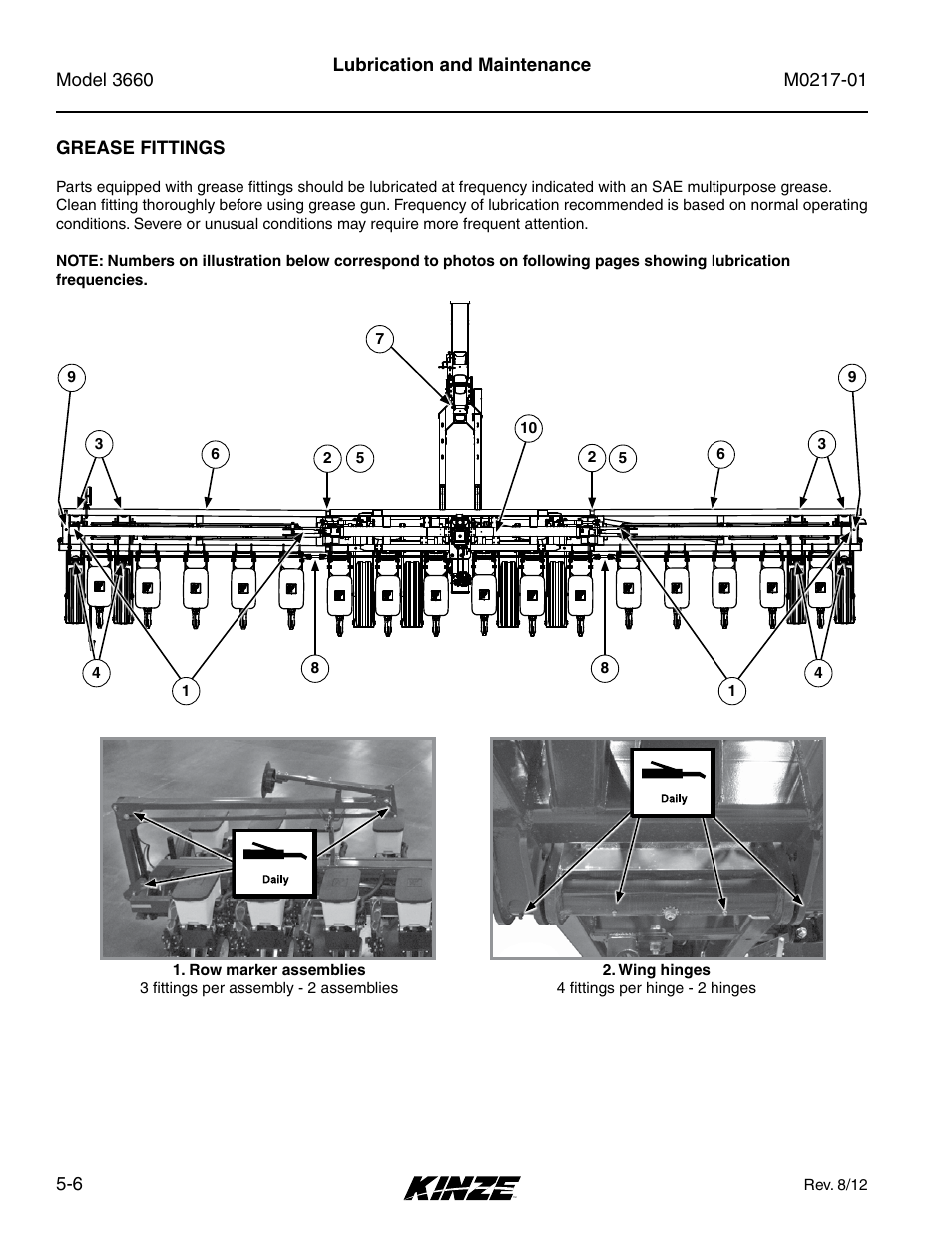 Model 3660

Lubrication and Maintenance

M0217-01

GREASE FITTINGS

Parts equipped with grease fittings should be lubricated at frequency indicated with an SAE multipurpose grease. Clean fitting thoroughly before using grease gun. Frequency of lubrication recommended is based on normal operating conditions. Severe or unusual conditions may require more frequent attention.

NOTE: Numbers on illustration below correspond to photos on following pages showing lubrication frequencies.

7

9

9

10

3

6

2 5

2 5

6

3

4

1

8

8

1

4

Daily

Daily

1. Row marker assemblies
3 fittings per assembly - 2 assemblies

2. Wing hinges
4 fittings per hinge - 2 hinges

5-6

KINZE

Rev. 8/12